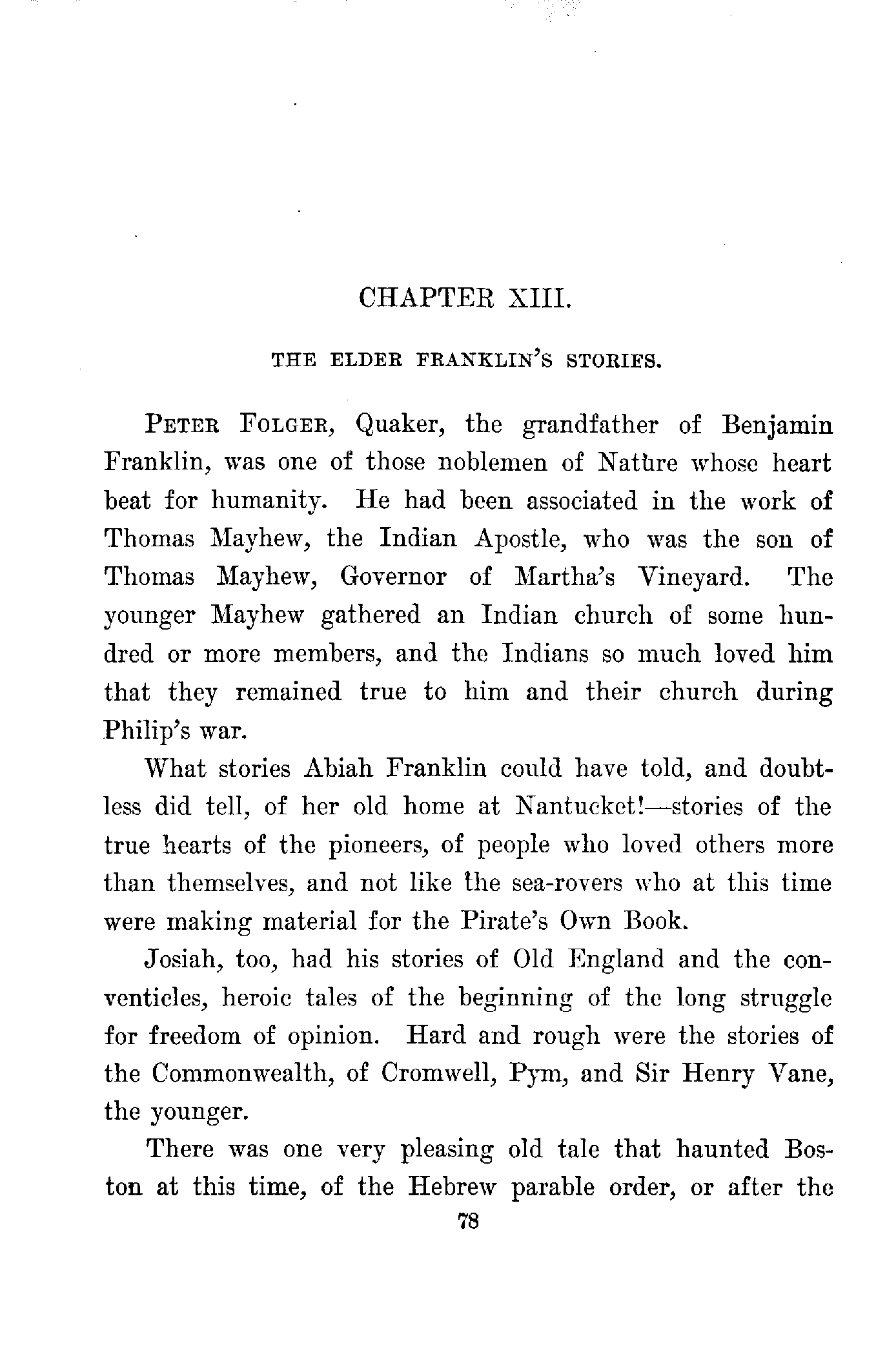 CHAPTER XIII.

THE ELDER FRANKLIN'S STORIES.

PETER FOLGER, Quaker, the grandfather of Benjamin Franklin, was one of those noblemen of Nature whose heart beat for humanity. He had been associated in the work of Thomas Mayhew, the Indian Apostle, who was the son of Thomas Mayhew, Governor of Martha's Vineyard. The younger Mayhew gathered an Indian church of some hundred or more members, and the Indians so much loved him that they remained true to him and their church during Philip's war.

What stories Abiah Franklin could have told, and doubtless did tell, of her old home at Nantucket!—stories of the true hearts of the pioneers, of people who loved others more than themselves, and not like the sea-rovers who at this time were making material for the Pirate's Own Book.

Josiah, too, had his stories of Old England and the conventicles, heroic tales of the beginning of the long struggle for freedom of opinion. Hard and rough were the stories of the Commonwealth, of Cromwell, Pym, and Sir Henry Vane, the younger.

There was one very pleasing old tale that haunted Boston at this time, of the Hebrew parable order, or after the

78